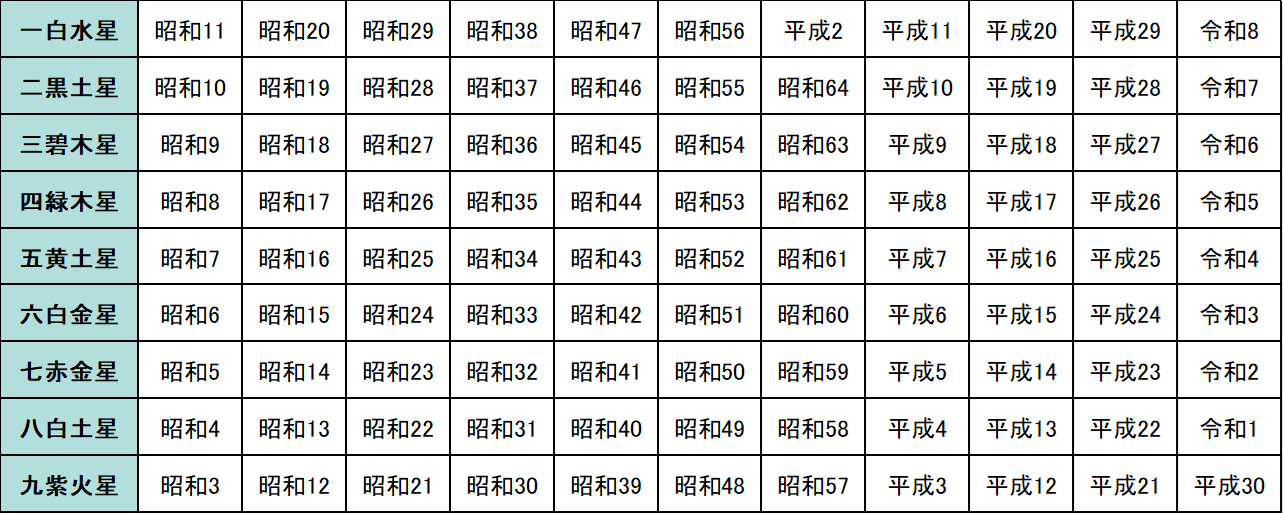 | 一白水星 | 昭和11 | 昭和20 | 昭和29 | 昭和38 | 昭和47 | 昭和56 | 平成2 | 平成11 | 平成20 | 平成29 | 令和8 |
|---|---|---|---|---|---|---|---|---|---|---|---|
| 二黒土星 | 昭和10 | 昭和19 | 昭和28 | 昭和37 | 昭和46 | 昭和55 | 昭和64 | 平成10 | 平成19 | 平成28 | 令和7 |
| 三碧木星 | 昭和9 | 昭和18 | 昭和27 | 昭和36 | 昭和45 | 昭和54 | 昭和63 | 平成9 | 平成18 | 平成27 | 令和6 |
| 四緑木星 | 昭和8 | 昭和17 | 昭和26 | 昭和35 | 昭和44 | 昭和53 | 昭和62 | 平成8 | 平成17 | 平成26 | 令和5 |
| 五黄土星 | 昭和7 | 昭和16 | 昭和25 | 昭和34 | 昭和43 | 昭和52 | 昭和61 | 平成7 | 平成16 | 平成25 | 令和4 |
| 六白金星 | 昭和6 | 昭和15 | 昭和24 | 昭和33 | 昭和42 | 昭和51 | 昭和60 | 平成6 | 平成15 | 平成24 | 令和3 |
| 七赤金星 | 昭和5 | 昭和14 | 昭和23 | 昭和32 | 昭和41 | 昭和50 | 昭和59 | 平成5 | 平成14 | 平成23 | 令和2 |
| 八白土星 | 昭和4 | 昭和13 | 昭和22 | 昭和31 | 昭和40 | 昭和49 | 昭和58 | 平成4 | 平成13 | 平成22 | 令和1 |
| 九紫火星 | 昭和3 | 昭和12 | 昭和21 | 昭和30 | 昭和39 | 昭和48 | 昭和57 | 平成3 | 平成12 | 平成21 | 平成30 |